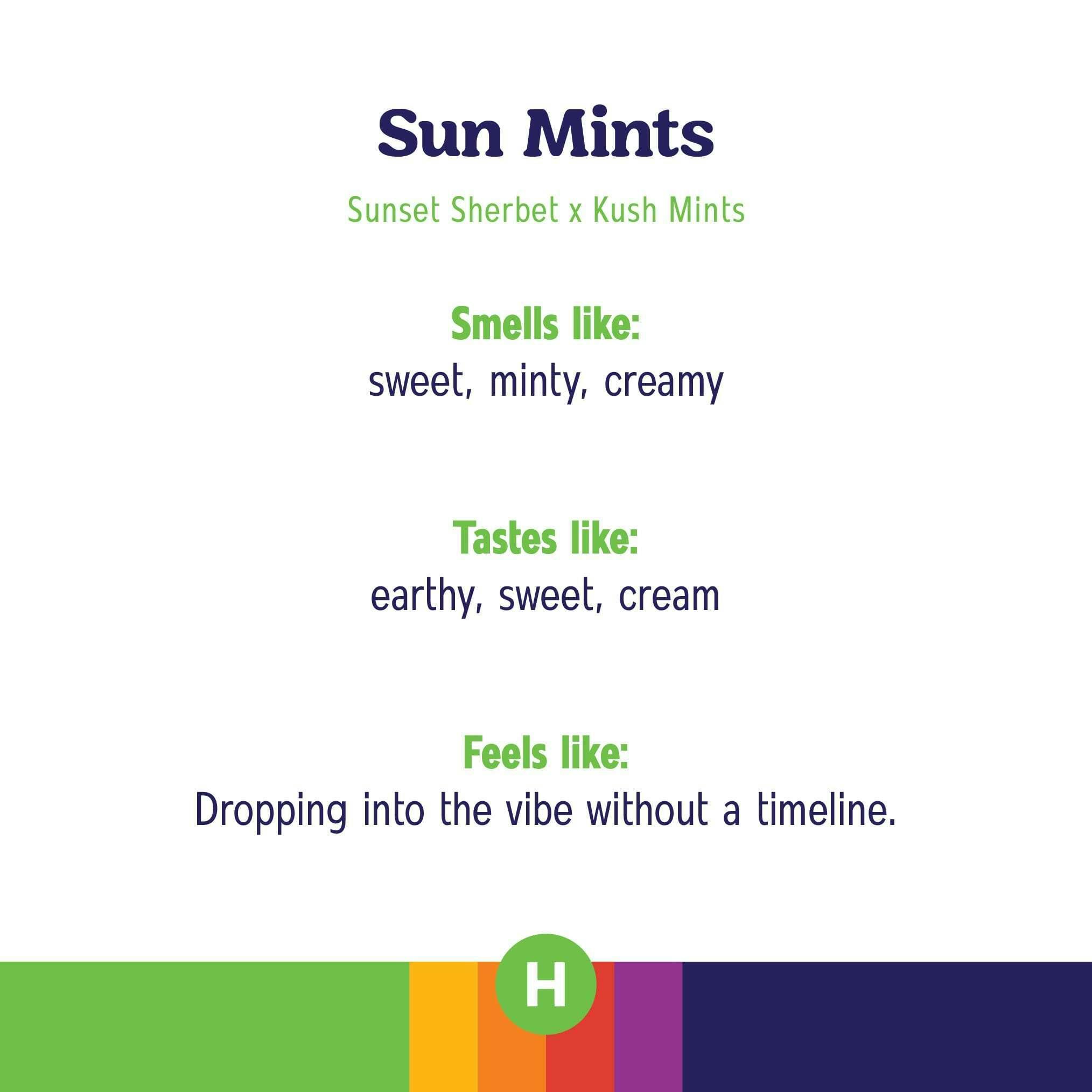 Sun Mints

Sunset Sherbet x Kush Mints

Smells like:
sweet, minty, creamy

Tastes like:
earthy, sweet, cream

Feels like:
Dropping into the vibe without a timeline.

H